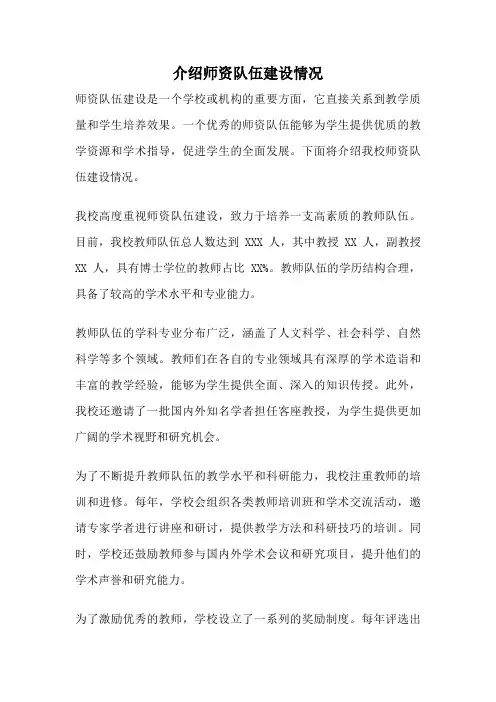 介绍师资队伍建设情况

师资队伍建设是一个学校或机构的重要方面，它直接关系到教学质量和学生培养效果。一个优秀的师资队伍能够为学生提供优质的教学资源和学术指导，促进学生的全面发展。下面将介绍我校师资队伍建设情况。

我校高度重视师资队伍建设，致力于培养一支高素质的教师队伍。目前，我校教师队伍总人数达到 XXX 人，其中教授 XX 人，副教授 XX 人，具有博士学位的教师占比 XX%。教师队伍的学历结构合理，具备了较高的学术水平和专业能力。

教师队伍的学科专业分布广泛，涵盖了人文科学、社会科学、自然科学等多个领域。教师们在各自的专业领域具有深厚的学术造诣和丰富的教学经验，能够为学生提供全面、深入的知识传授。此外，我校还邀请了一批国内外知名学者担任客座教授，为学生提供更加广阔的学术视野和研究机会。

为了不断提升教师队伍的教学水平和科研能力，我校注重教师的培训和进修。每年，学校会组织各类教师培训班和学术交流活动，邀请专家学者进行讲座和研讨，提供教学方法和科研技巧的培训。同时，学校还鼓励教师参与国内外学术会议和研究项目，提升他们的学术声誉和研究能力。

为了激励优秀的教师，学校设立了一系列的奖励制度。每年评选出